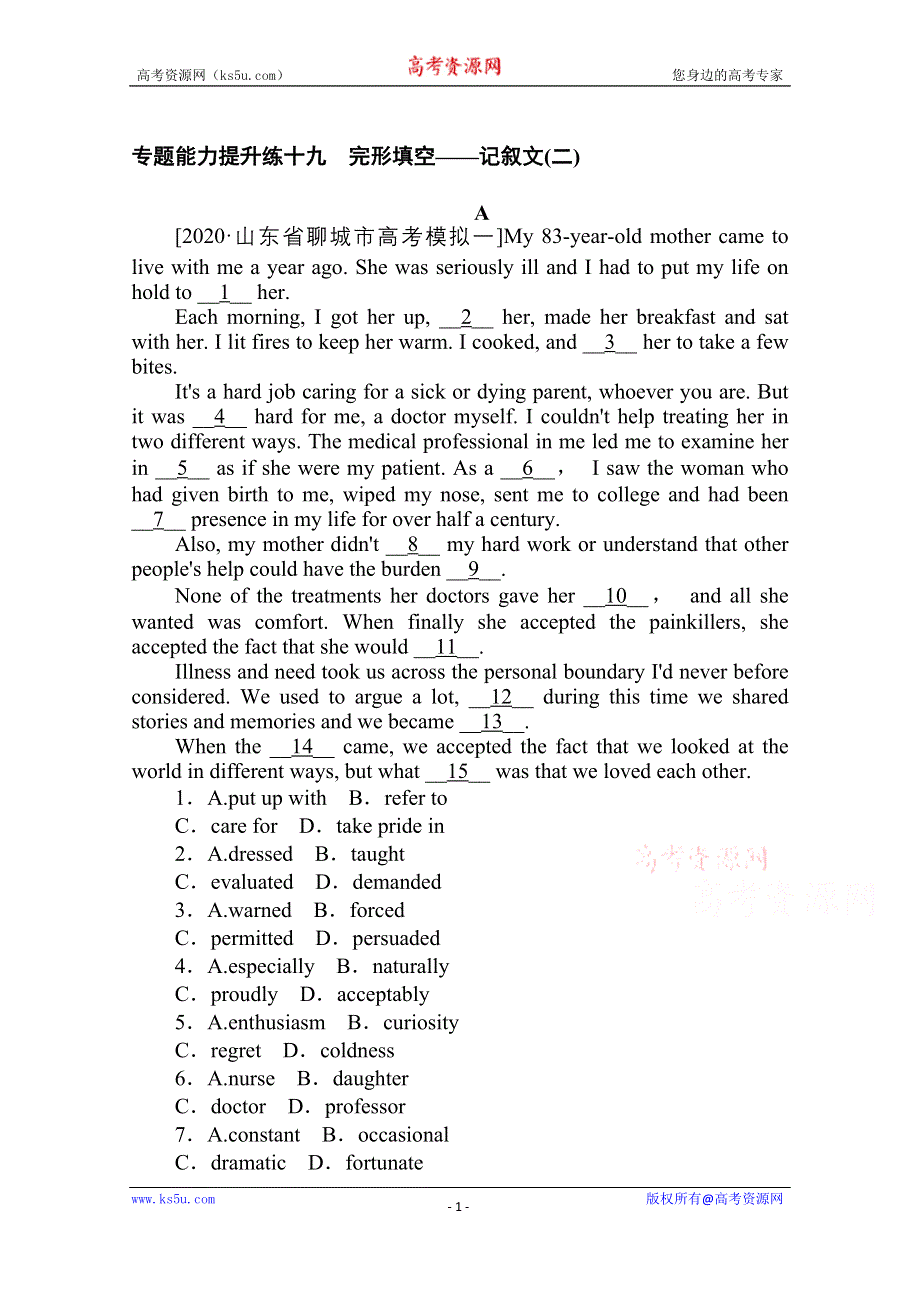 高考资源网（ks5u.com）　　高考资源网　　您身边的高考专家

专题能力提升练十九　完形填空——记叙文(二)

A

[2020·山东省聊城市高考模拟一]My 83-year-old mother came to live with me a year ago. She was seriously ill and I had to put my life on hold to __1__ her.

Each morning, I got her up, __2__ her, made her breakfast and sat with her. I lit fires to keep her warm. I cooked, and __3__ her to take a few bites.

It's a hard job caring for a sick or dying parent, whoever you are. But it was __4__ hard for me, a doctor myself. I couldn't help treating her in two different ways. The medical professional in me led me to examine her in __5__ as if she were my patient. As a __6__， I saw the woman who had given birth to me, wiped my nose, sent me to college and had been __7__ presence in my life for over half a century.

Also, my mother didn't __8__ my hard work or understand that other people's help could have the burden __9__.

None of the treatments her doctors gave her __10__， and all she wanted was comfort. When finally she accepted the painkillers, she accepted the fact that she would __11__.

Illness and need took us across the personal boundary I'd never before considered. We used to argue a lot, __12__ during this time we shared stories and memories and we became __13__.

When the __14__ came, we accepted the fact that we looked at the world in different ways, but what __15__ was that we loved each other.

1．A.put up with　B．refer to
C．care for　D．take pride in
2．A.dressed　B．taught
C．evaluated　D．demanded
3．A.warned　B．forced
C．permitted　D．persuaded
4．A.especially　B．naturally
C．proudly　D．acceptably
5．A.enthusiasm　B．curiosity
C．regret　D．coldness
6．A.nurse　B．daughter
C．doctor　D．professor
7．A.constant　B．occasional
C．dramatic　D．fortunate

高考资源网
高考资源网

www.ks5u.com　　- 1 -　　版权所有@高考资源网